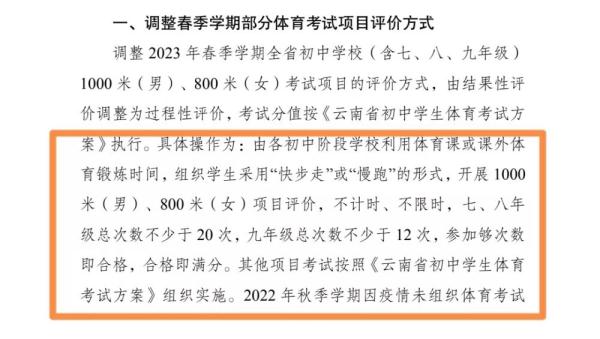 一、调整春季学期部分体育考试项目评价方式

调整 2023 年春季学期全省初中学校（含七、八、九年级）1000 米（男）、800 米（女）考试项目的评价方式，由结果性评价调整为过程性评价，考试分值按《云南省初中学生体育考试方案》执行。具体操作为：由各初中阶段学校利用体育课或课外体育锻炼时间，组织学生采用“快步走”或“慢跑”的形式，开展 1000 米（男）、800 米（女）项目评价，不计时、不限时，七、八年级总次数不少于 20 次，九年级总次数不少于 12 次，参加够次数即合格，合格即满分。其他项目考试按照《云南省初中学生体育考试方案》组织实施。2022 年秋季学期因疫情未组织体育考试